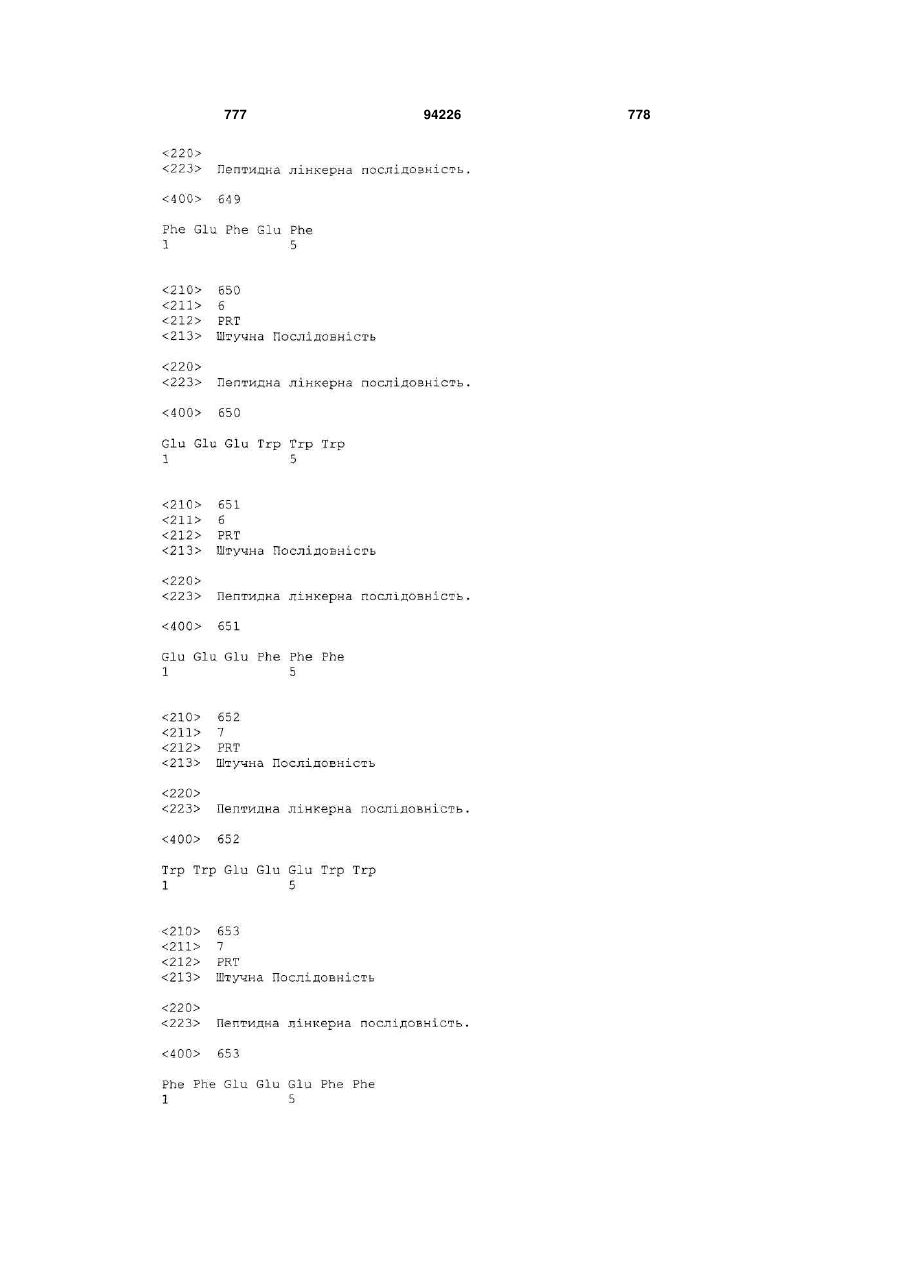 777 94226 778

<220>
<223> Пептидна лінкерна послідовність.

<400> 649

Phe Glu Phe Glu Phe
1 5

<210> 650
<211> 6
<212> PRT
<213> Штучна Послідовність

<220>
<223> Пептидна лінкерна послідовність.

<400> 650

Glu Glu Glu Trp Trp Trp
1 5

<210> 651
<211> 6
<212> PRT
<213> Штучна Послідовність

<220>
<223> Пептидна лінкерна послідовність.

<400> 651

Glu Glu Glu Phe Phe Phe
1 5

<210> 652
<211> 7
<212> PRT
<213> Штучна Послідовність

<220>
<223> Пептидна лінкерна послідовність.

<400> 652

Trp Trp Glu Glu Glu Trp Trp
1 5

<210> 653
<211> 7
<212> PRT
<213> Штучна Послідовність

<220>
<223> Пептидна лінкерна послідовність.

<400> 653

Phe Phe Glu Glu Glu Phe Phe
1 5